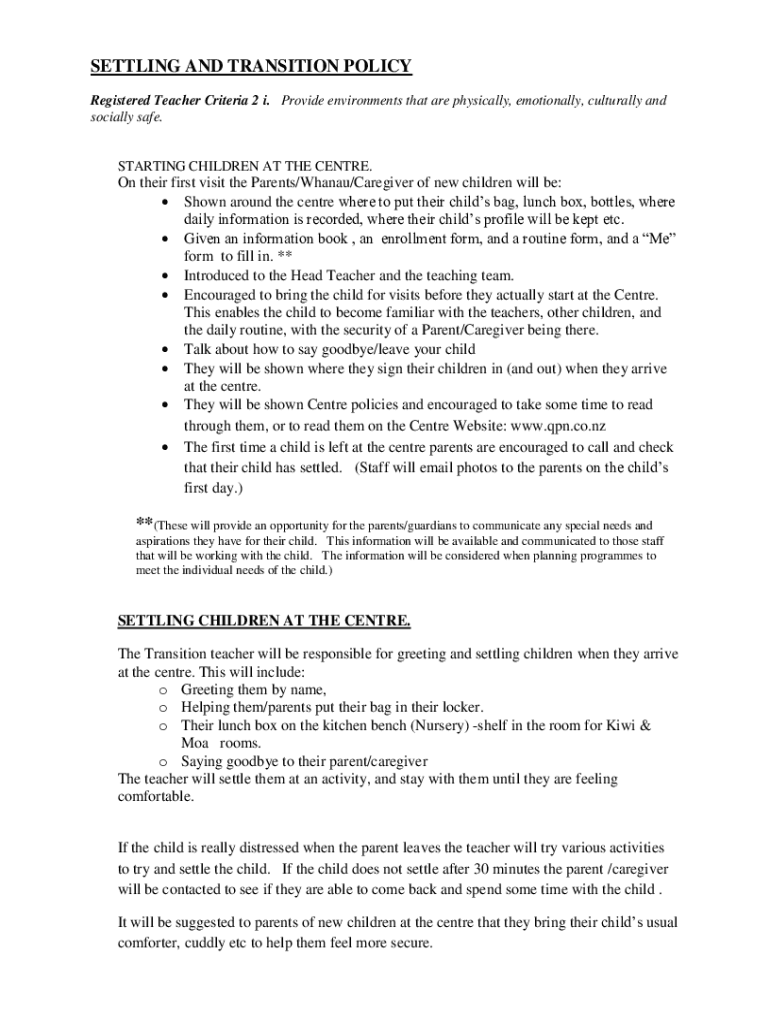 SETTLING AND TRANSITION POLICY

Registered Teacher Criteria 2 i. Provide environments that are physically, emotionally, culturally and socially safe.

STARTING CHILDREN AT THE CENTRE.
On their first visit the Parents/Whanau/Caregiver of new children will be:
• Shown around the centre where to put their child's bag, lunch box, bottles, where daily information is recorded, where their child's profile will be kept etc.
• Given an information book , an enrollment form, and a routine form, and a "Me" form to fill in. **
• Introduced to the Head Teacher and the teaching team.
• Encouraged to bring the child for visits before they actually start at the Centre. This enables the child to become familiar with the teachers, other children, and the daily routine, with the security of a Parent/Caregiver being there.
• Talk about how to say goodbye/leave your child
• They will be shown where they sign their children in (and out) when they arrive at the centre.
• They will be shown Centre policies and encouraged to take some time to read through them, or to read them on the Centre Website: www.qpn.co.nz
• The first time a child is left at the centre parents are encouraged to call and check that their child has settled. (Staff will email photos to the parents on the child's first day.)

**(These will provide an opportunity for the parents/guardians to communicate any special needs and aspirations they have for their child. This information will be available and communicated to those staff that will be working with the child. The information will be considered when planning programmes to meet the individual needs of the child.)

SETTLING CHILDREN AT THE CENTRE.

The Transition teacher will be responsible for greeting and settling children when they arrive at the centre. This will include:
o Greeting them by name,
o Helping them/parents put their bag in their locker.
o Their lunch box on the kitchen bench (Nursery) -shelf in the room for Kiwi & Moa rooms.
o Saying goodbye to their parent/caregiver
The teacher will settle them at an activity, and stay with them until they are feeling comfortable.

If the child is really distressed when the parent leaves the teacher will try various activities to try and settle the child. If the child does not settle after 30 minutes the parent /caregiver will be contacted to see if they are able to come back and spend some time with the child .

It will be suggested to parents of new children at the centre that they bring their child's usual comforter, cuddly etc to help them feel more secure.